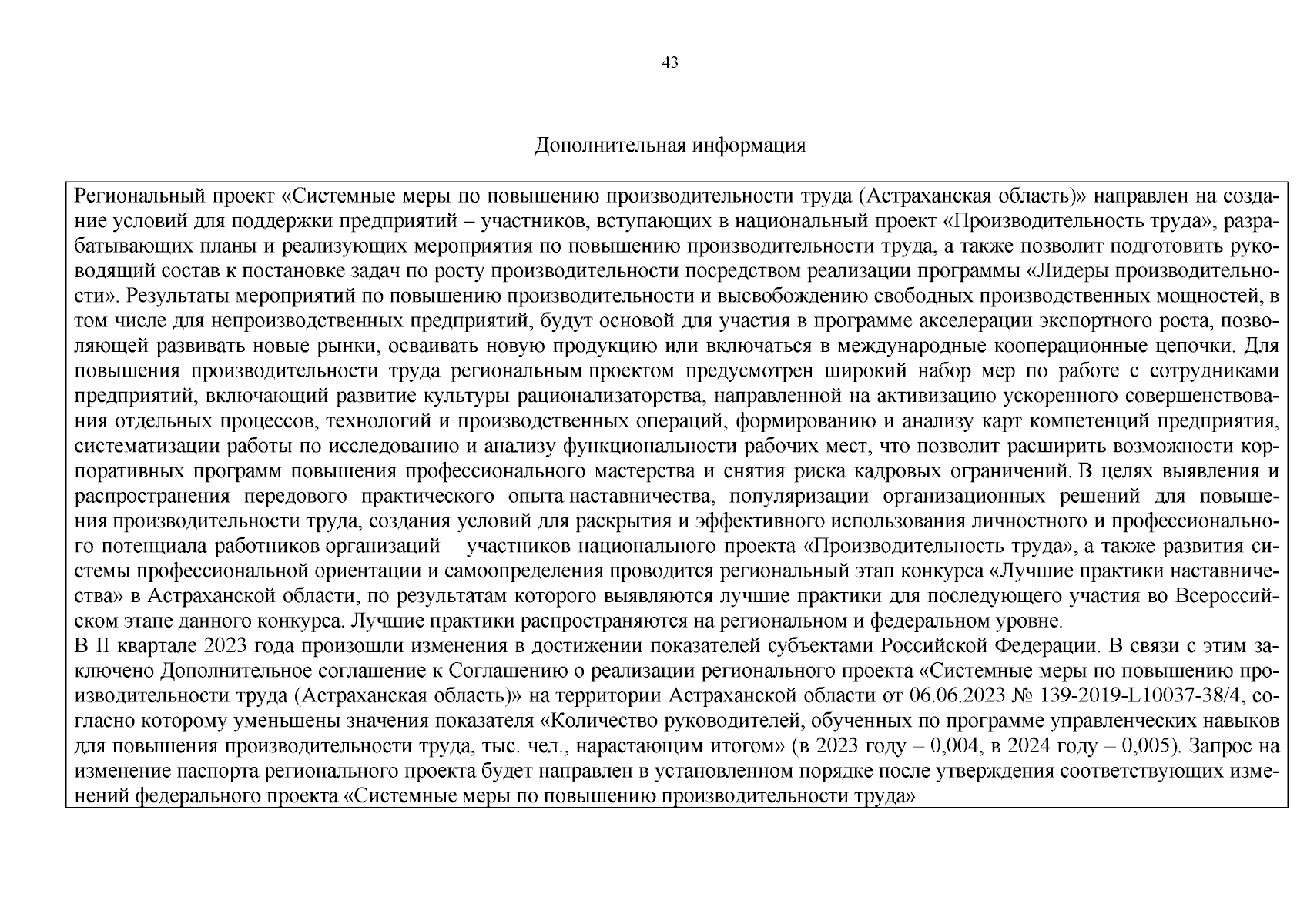 43

Дополнительная информация

Региональный проект «Системные меры по повышению производительности труда (Астраханская область)» направлен на создание условий для поддержки предприятий – участников, вступающих в национальный проект «Производительность труда», разрабатывающих планы и реализующих мероприятия по повышению производительности труда, а также позволит подготовить руководящий состав к постановке задач по росту производительности посредством реализации программы «Лидеры производительности». Результаты мероприятий по повышению производительности и высвобождению свободных производственных мощностей, в том числе для непроизводственных предприятий, будут основой для участия в программе акселерации экспортного роста, позволяющей развивать новые рынки, осваивать новую продукцию или включаться в международные кооперационные цепочки. Для повышения производительности труда региональным проектом предусмотрен широкий набор мер по работе с сотрудниками предприятий, включающий развитие культуры рационализаторства, направленной на активизацию ускоренного совершенствования отдельных процессов, технологий и производственных операций, формированию и анализу карт компетенций предприятия, систематизации работы по исследованию и анализу функциональности рабочих мест, что позволит расширить возможности корпоративных программ повышения профессионального мастерства и снятия риска кадровых ограничений. В целях выявления и распространения передового практического опыта наставничества, популяризации организационных решений для повышения производительности труда, создания условий для раскрытия и эффективного использования личностного и профессионального потенциала работников организаций – участников национального проекта «Производительность труда», а также развития системы профессиональной ориентации и самоопределения проводится региональный этап конкурса «Лучшие практики наставничества» в Астраханской области, по результатам которого выявляются лучшие практики для последующего участия во Всероссийском этапе данного конкурса. Лучшие практики распространяются на региональном и федеральном уровне.
В II квартале 2023 года произошли изменения в достижении показателей субъектами Российской Федерации. В связи с этим заключено Дополнительное соглашение к Соглашению о реализации регионального проекта «Системные меры по повышению производительности труда (Астраханская область)» на территории Астраханской области от 06.06.2023 № 139-2019-L10037-38/4, согласно которому уменьшены значения показателя «Количество руководителей, обученных по программе управленческих навыков для повышения производительности труда, тыс. чел., нарастающим итогом» (в 2023 году – 0,004, в 2024 году – 0,005). Запрос на изменение паспорта регионального проекта будет направлен в установленном порядке после утверждения соответствующих изменений федерального проекта «Системные меры по повышению производительности труда»